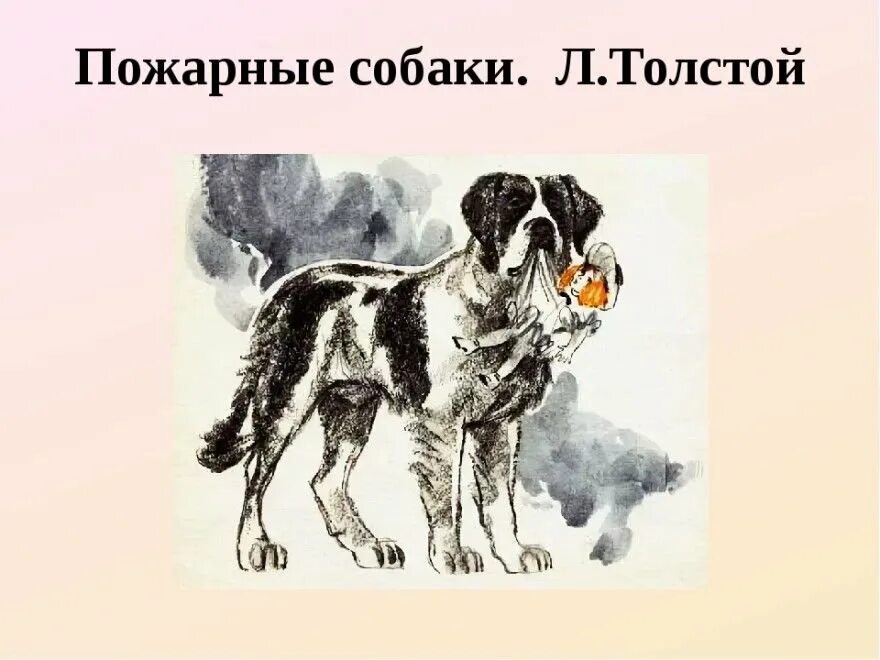 Пожарные собаки. Л.Толстой